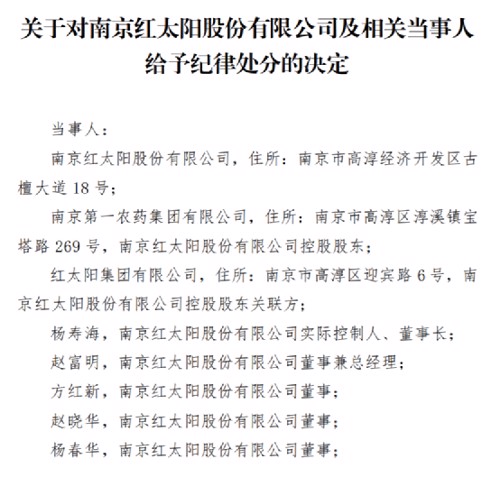 关于对南京红太阳股份有限公司及相关当事人给予纪律处分的决定

当事人：

南京红太阳股份有限公司，住所：南京市高淳经济开发区古檀大道 18 号；

南京第一农药集团有限公司，住所：南京市高淳区淳溪镇宝塔路 269 号，南京红太阳股份有限公司控股股东；

红太阳集团有限公司，住所：南京市高淳区迎宾路 6 号，南京红太阳股份有限公司控股股东关联方；

杨寿海，南京红太阳股份有限公司实际控制人、董事长；

赵富明，南京红太阳股份有限公司董事兼总经理；

方红新，南京红太阳股份有限公司董事；

赵晓华，南京红太阳股份有限公司董事；

杨春华，南京红太阳股份有限公司董事；